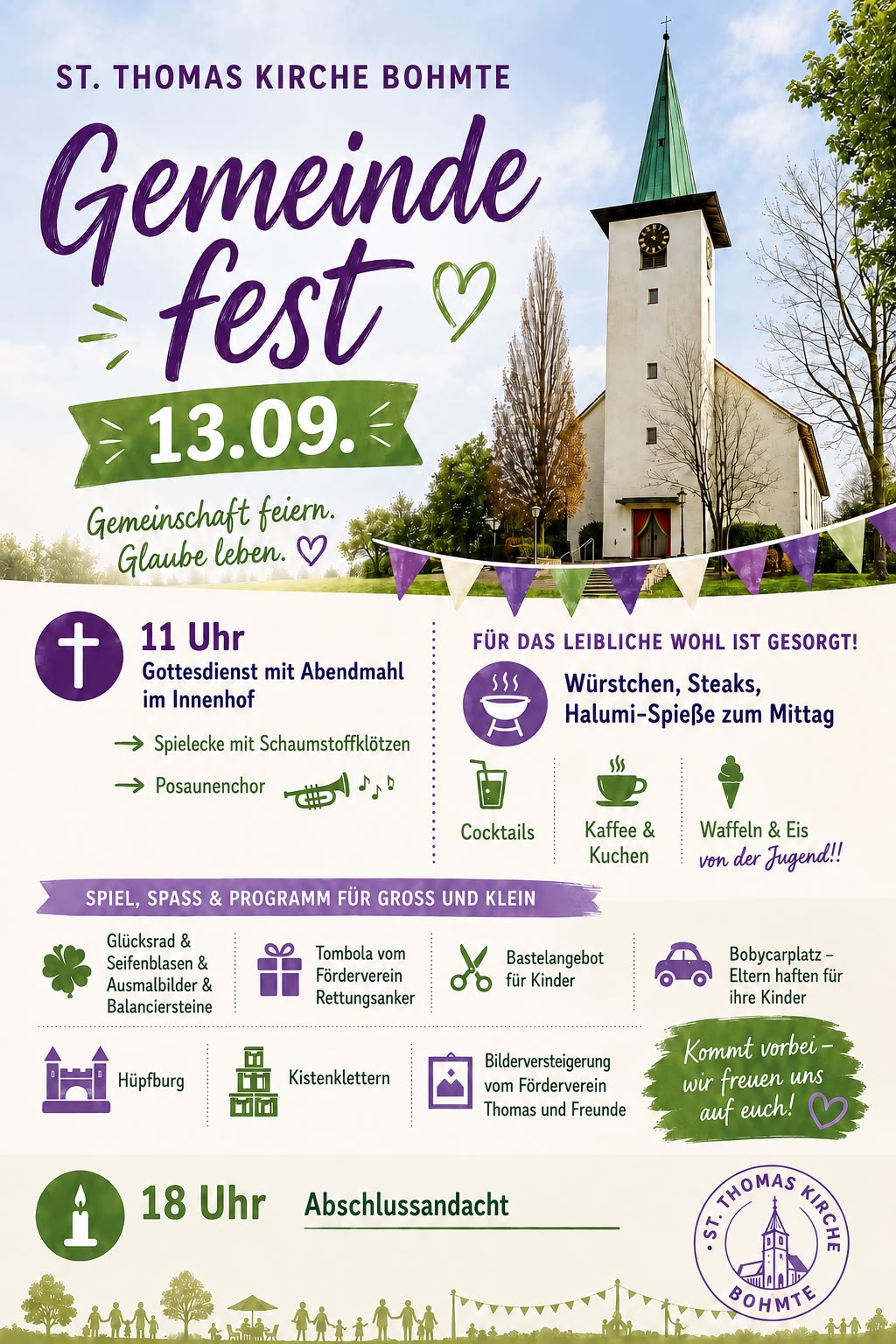 ST. THOMAS KIRCHE BOHMTE

Gemeinde fest

13.09.

Gemeinschaft feiern. Glaube leben.

11 Uhr
Gottesdienst mit Abendmahl im Innenhof

→ Spielecke mit Schaumstoffklötzen

→ Posaunenchor

FÜR DAS LEIBLICHE WOHL IST GESORGT!

Würstchen, Steaks, Halumi-Spieße zum Mittag

Cocktails

Kaffee & Kuchen

Waffeln & Eis von der Jugend!!

SPIEL, SPASS & PROGRAMM FÜR GROSS UND KLEIN

Glücksrad & Seifenblasen & Ausmalbilder & Balanciersteine

Tombola vom Förderverein Rettungsanker

Bastelangebot für Kinder

Bobycarplatz – Eltern haften für ihre Kinder

Hüpfburg

Kistenklettern

Bilderversteigerung vom Förderverein Thomas und Freunde

Kommt vorbei – wir freuen uns auf euch!

18 Uhr
Abschlussandacht

ST. THOMAS KIRCHE
BOHMTE